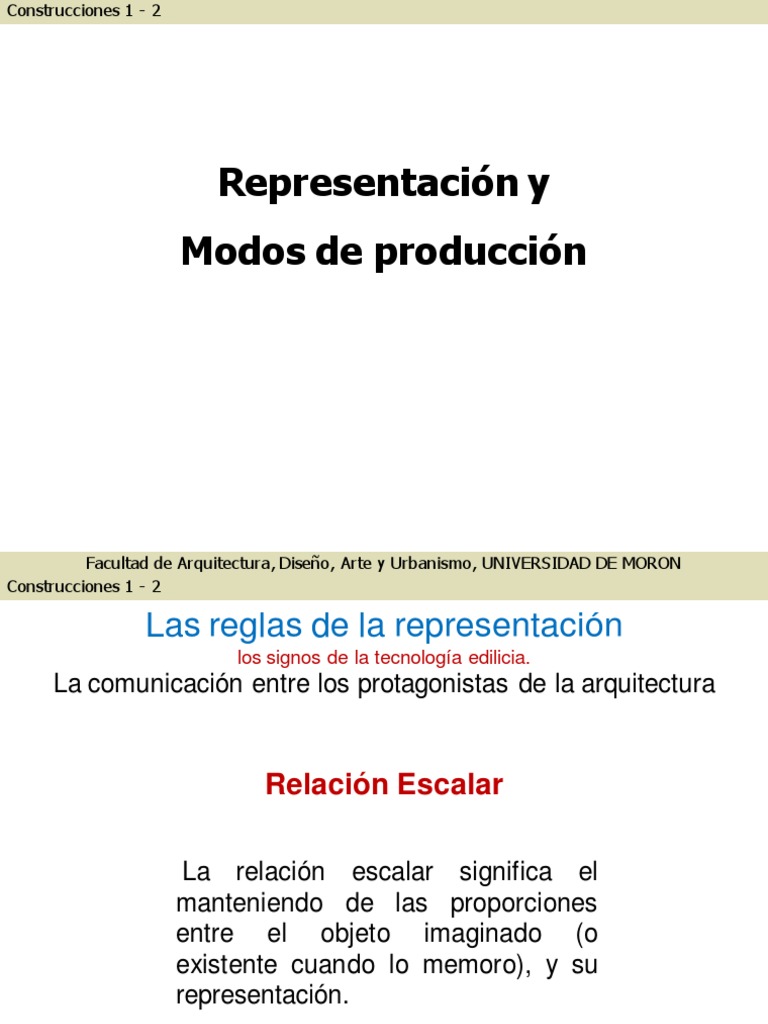 Construcciones 1 - 2

Representación y
Modos de producción

Facultad de Arquitectura, Diseño, Arte y Urbanismo, UNIVERSIDAD DE MORON

Construcciones 1 - 2

Las reglas de la representación

los signos de la tecnología edilicia.

La comunicación entre los protagonistas de la arquitectura

Relación Escalar

La relación escalar significa el manteniendo de las proporciones entre el objeto imaginado (o existente cuando lo memoro), y su representación.